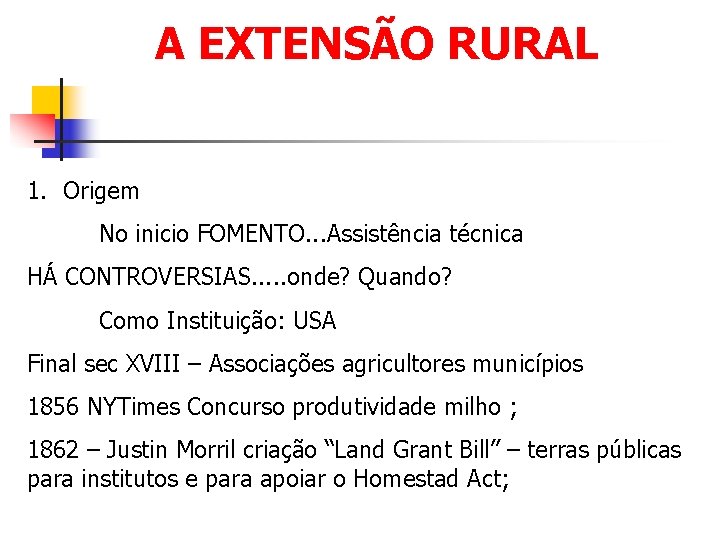 A EXTENSÃO RURAL

1. Origem

No inicio FOMENTO...Assistência técnica

HÁ CONTROVERSIAS.....onde? Quando?

Como Instituição: USA

Final sec XVIII – Associações agricultores municípios

1856 NYTimes Concurso produtividade milho ;

1862 – Justin Morril criação “Land Grant Bill” – terras públicas para institutos e para apoiar o Homestad Act;